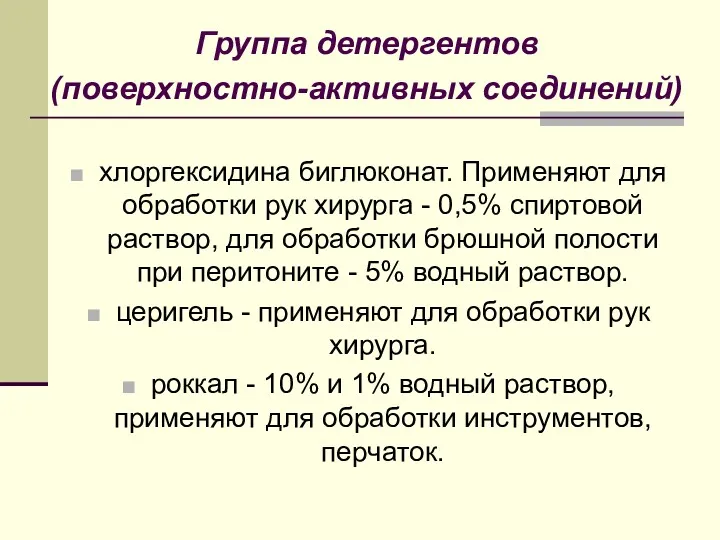 Группа детергентов (поверхностно-активных соединений)

хлоргексидина биглюконат. Применяют для обработки рук хирурга - 0,5% спиртовой раствор, для обработки брюшной полости при перитоните - 5% водный раствор.

церигель - применяют для обработки рук хирурга.

роккал - 10% и 1% водный раствор, применяют для обработки инструментов, перчаток.